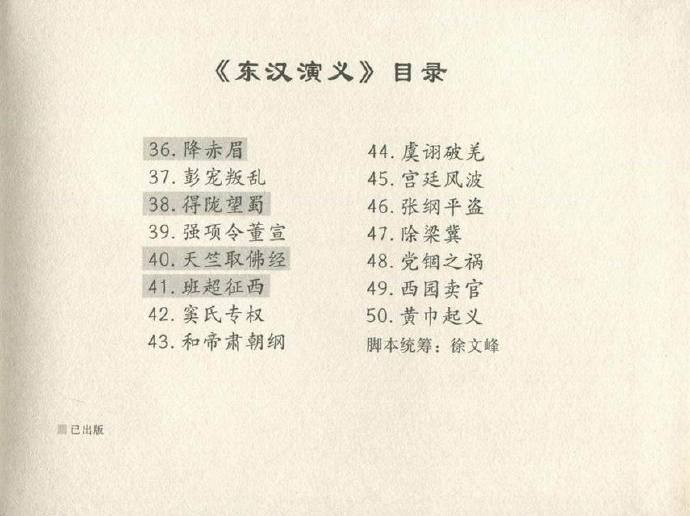 《东汉演义》目录

36.降赤眉
37.彭宠叛乱
38.得陇望蜀
39.强项令董宣
40.天竺取佛经
41.班超征西
42.窦氏专权
43.和帝肃朝纲

44.虞诩破羌
45.宫廷风波
46.张纲平盗
47.除梁冀
48.党锢之祸
49.西园卖官
50.黄巾起义
脚本统筹：徐文峰

已出版